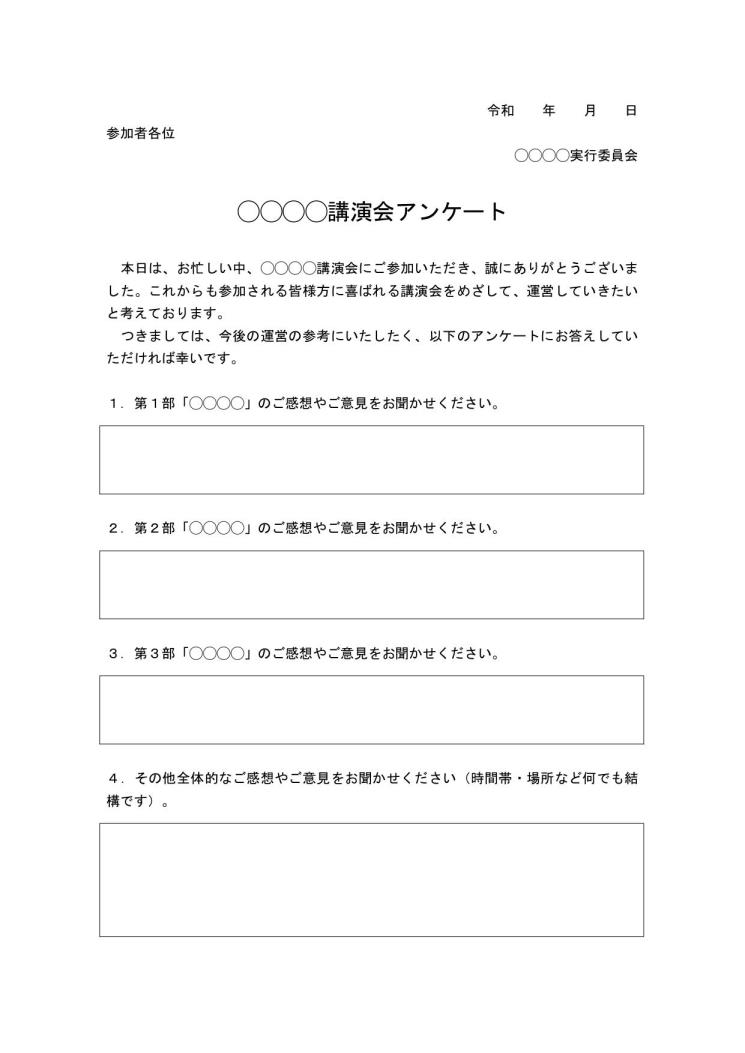 令和　　年　　月　　日

参加者各位

○○○○実行委員会

○○○○講演会アンケート

本日は、お忙しい中、○○○○講演会にご参加いただき、誠にありがとうございました。これからも参加される皆様方に喜ばれる講演会をめざして、運営していきたいと考えております。

つきましては、今後の運営の参考にいたしたく、以下のアンケートにお答えしていただければ幸いです。

１．第１部「○○○○」のご感想やご意見をお聞かせください。

２．第２部「○○○○」のご感想やご意見をお聞かせください。

３．第３部「○○○○」のご感想やご意見をお聞かせください。

４．その他全体的なご感想やご意見をお聞かせください（時間帯・場所など何でも結構です）。